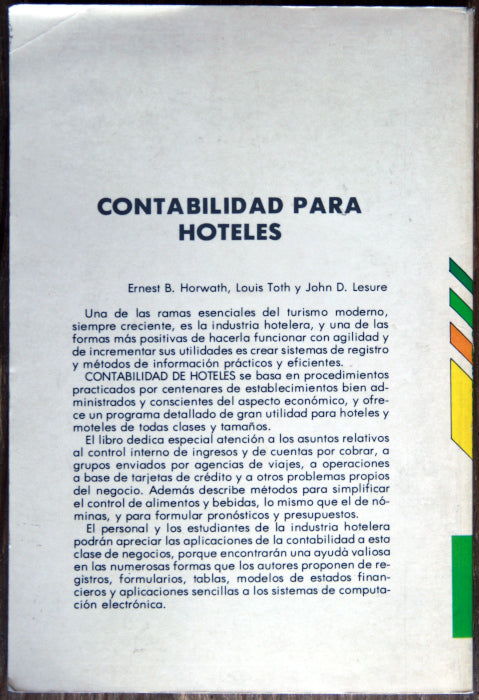 CONTABILIDAD PARA HOTELES

Ernest B. Horwath, Louis Toth y John D. Lesure

Una de las ramas esenciales del turismo moderno, siempre creciente, es la industria hotelera, y una de las formas más positivas de hacerla funcionar con agilidad y de incrementar sus utilidades es crear sistemas de registro y métodos de información prácticos y eficientes.

CONTABILIDAD DE HOTELES se basa en procedimientos practicados por centenares de establecimientos bien administrados y conscientes del aspecto económico, y ofrece un programa detallado de gran utilidad para hoteles y moteles de todas clases y tamaños.

El libro dedica especial atención a los asuntos relativos al control interno de ingresos y de cuentas por cobrar, a grupos enviados por agencias de viajes, a operaciones a base de tarjetas de crédito y a otros problemas propios del negocio. Además describe métodos para simplificar el control de alimentos y bebidas, lo mismo que el de nóminas, y para formular pronósticos y presupuestos.

El personal y los estudiantes de la industria hotelera podrán apreciar las aplicaciones de la contabilidad a esta clase de negocios, porque encontrarán una ayudà valiosa en las numerosas formas que los autores proponen de registros, formularios, tablas, modelos de estados financieros y aplicaciones sencillas a los sistemas de computación electrónica.